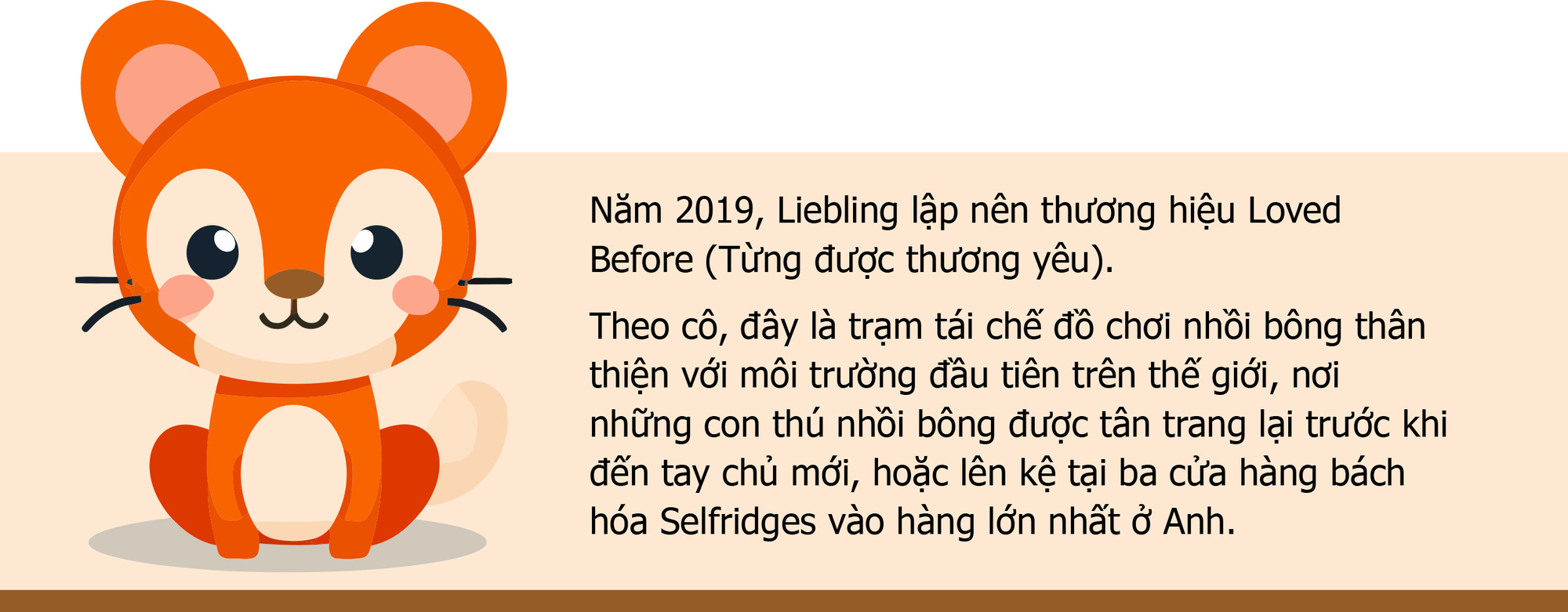 Năm 2019, Liebling lập nên thương hiệu Loved Before (Từng được thương yêu).

Theo cô, đây là trạm tái chế đồ chơi nhồi bông thân thiện với môi trường đầu tiên trên thế giới, nơi những con thú nhồi bông được tân trang lại trước khi đến tay chủ mới, hoặc lên kệ tại ba cửa hàng bách hóa Selfridges vào hàng lớn nhất ở Anh.